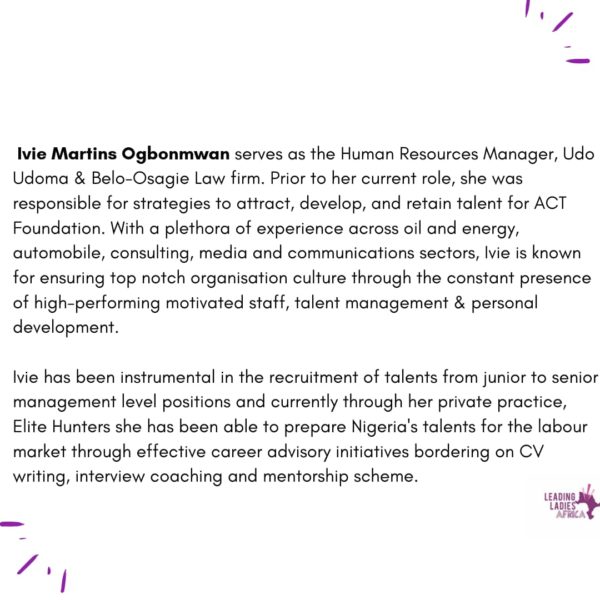 Ivie Martins Ogbonmwan serves as the Human Resources Manager, Udo Udoma & Belo-Osagie Law firm. Prior to her current role, she was responsible for strategies to attract, develop, and retain talent for ACT Foundation. With a plethora of experience across oil and energy, automobile, consulting, media and communications sectors, Ivie is known for ensuring top notch organisation culture through the constant presence of high-performing motivated staff, talent management & personal development.

Ivie has been instrumental in the recruitment of talents from junior to senior management level positions and currently through her private practice, Elite Hunters she has been able to prepare Nigeria's talents for the labour market through effective career advisory initiatives bordering on CV writing, interview coaching and mentorship scheme.

LEADING
LADIES
AFRICA